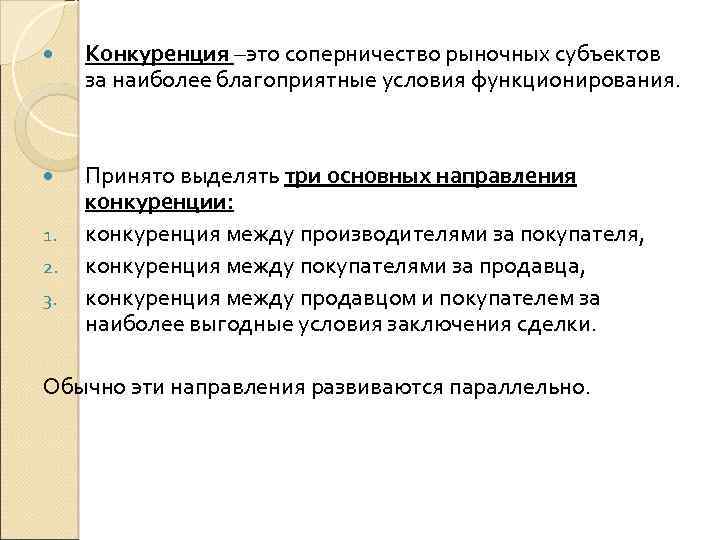 Конкуренция –это соперничество рыночных субъектов за наиболее благоприятные условия функционирования.

Принято выделять три основных направления конкуренции:

1. конкуренция между производителями за покупателя,
2. конкуренция между покупателями за продавца,
3. конкуренция между продавцом и покупателем за наиболее выгодные условия заключения сделки.

Обычно эти направления развиваются параллельно.